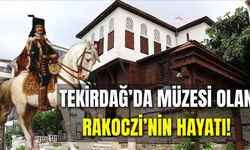 TEKİRDAĞ'DA MÜZESİ OLAN

RAKOCZİ'NİN HAYATI!